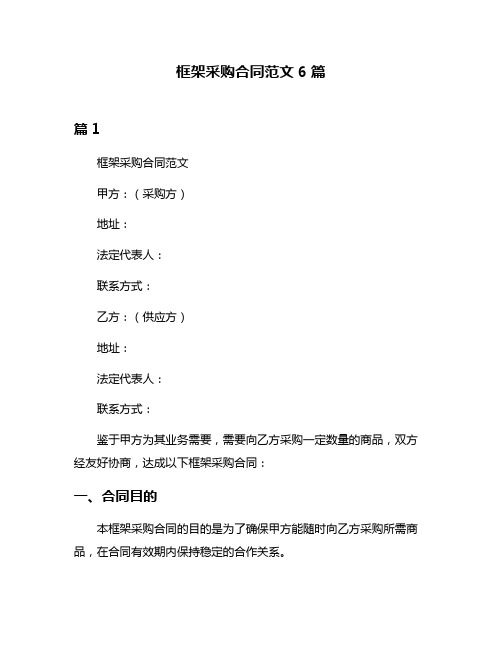 框架采购合同范文 6 篇

篇 1

框架采购合同范文

甲方：（采购方）

地址：

法定代表人：

联系方式：

乙方：（供应方）

地址：

法定代表人：

联系方式：

鉴于甲方为其业务需要，需要向乙方采购一定数量的商品，双方经友好协商，达成以下框架采购合同：

一、合同目的

本框架采购合同的目的是为了确保甲方能随时向乙方采购所需商品，在合同有效期内保持稳定的合作关系。